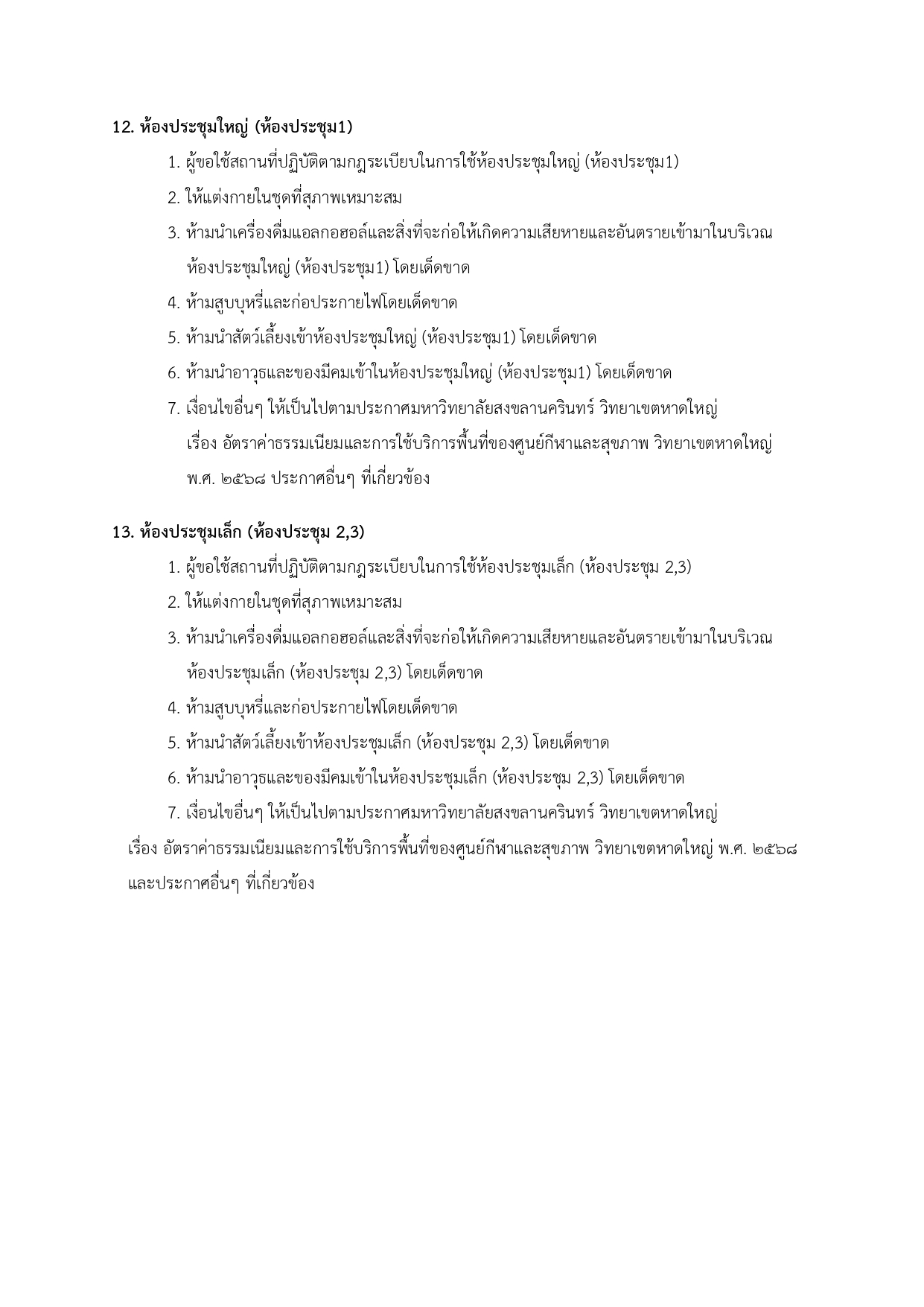 12. ห้องประชุมใหญ่ (ห้องประชุม1)

1. ผู้ขอใช้สถานที่ปฏิบัติตามกฎระเบียบในการใช้ห้องประชุมใหญ่ (ห้องประชุม1)

2. ให้แต่งกายในชุดที่สุภาพเหมาะสม

3. ห้ามนำเครื่องดื่มแอลกอฮอล์และสิ่งที่จะก่อให้เกิดความเสียหายและอันตรายเข้ามาในบริเวณห้องประชุมใหญ่ (ห้องประชุม1) โดยเด็ดขาด

4. ห้ามสูบบุหรี่และก่อประกายไฟโดยเด็ดขาด

5. ห้ามนำสัตว์เลี้ยงเข้าห้องประชุมใหญ่ (ห้องประชุม1) โดยเด็ดขาด

6. ห้ามนำอาวุธและของมีคมเข้าในห้องประชุมใหญ่ (ห้องประชุม1) โดยเด็ดขาด

7. เงื่อนไขอื่นๆ ให้เป็นไปตามประกาศมหาวิทยาลัยสงขลานครินทร์ วิทยาเขตหาดใหญ่ เรื่อง อัตราค่าธรรมเนียมและการใช้บริการพื้นที่ของศูนย์กีฬาและสุขภาพ วิทยาเขตหาดใหญ่ พ.ศ. ๒๕๖๘ ประกาศอื่นๆ ที่เกี่ยวข้อง

13. ห้องประชุมเล็ก (ห้องประชุม 2,3)

1. ผู้ขอใช้สถานที่ปฏิบัติตามกฎระเบียบในการใช้ห้องประชุมเล็ก (ห้องประชุม 2,3)

2. ให้แต่งกายในชุดที่สุภาพเหมาะสม

3. ห้ามนำเครื่องดื่มแอลกอฮอล์และสิ่งที่จะก่อให้เกิดความเสียหายและอันตรายเข้ามาในบริเวณห้องประชุมเล็ก (ห้องประชุม 2,3) โดยเด็ดขาด

4. ห้ามสูบบุหรี่และก่อประกายไฟโดยเด็ดขาด

5. ห้ามนำสัตว์เลี้ยงเข้าห้องประชุมเล็ก (ห้องประชุม 2,3) โดยเด็ดขาด

6. ห้ามนำอาวุธและของมีคมเข้าในห้องประชุมเล็ก (ห้องประชุม 2,3) โดยเด็ดขาด

7. เงื่อนไขอื่นๆ ให้เป็นไปตามประกาศมหาวิทยาลัยสงขลานครินทร์ วิทยาเขตหาดใหญ่ เรื่อง อัตราค่าธรรมเนียมและการใช้บริการพื้นที่ของศูนย์กีฬาและสุขภาพ วิทยาเขตหาดใหญ่ พ.ศ. ๒๕๖๘ และประกาศอื่นๆ ที่เกี่ยวข้อง